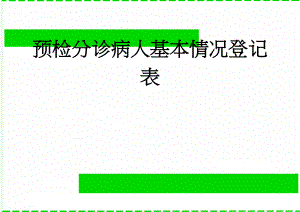 预检分诊病人基本情况登记表